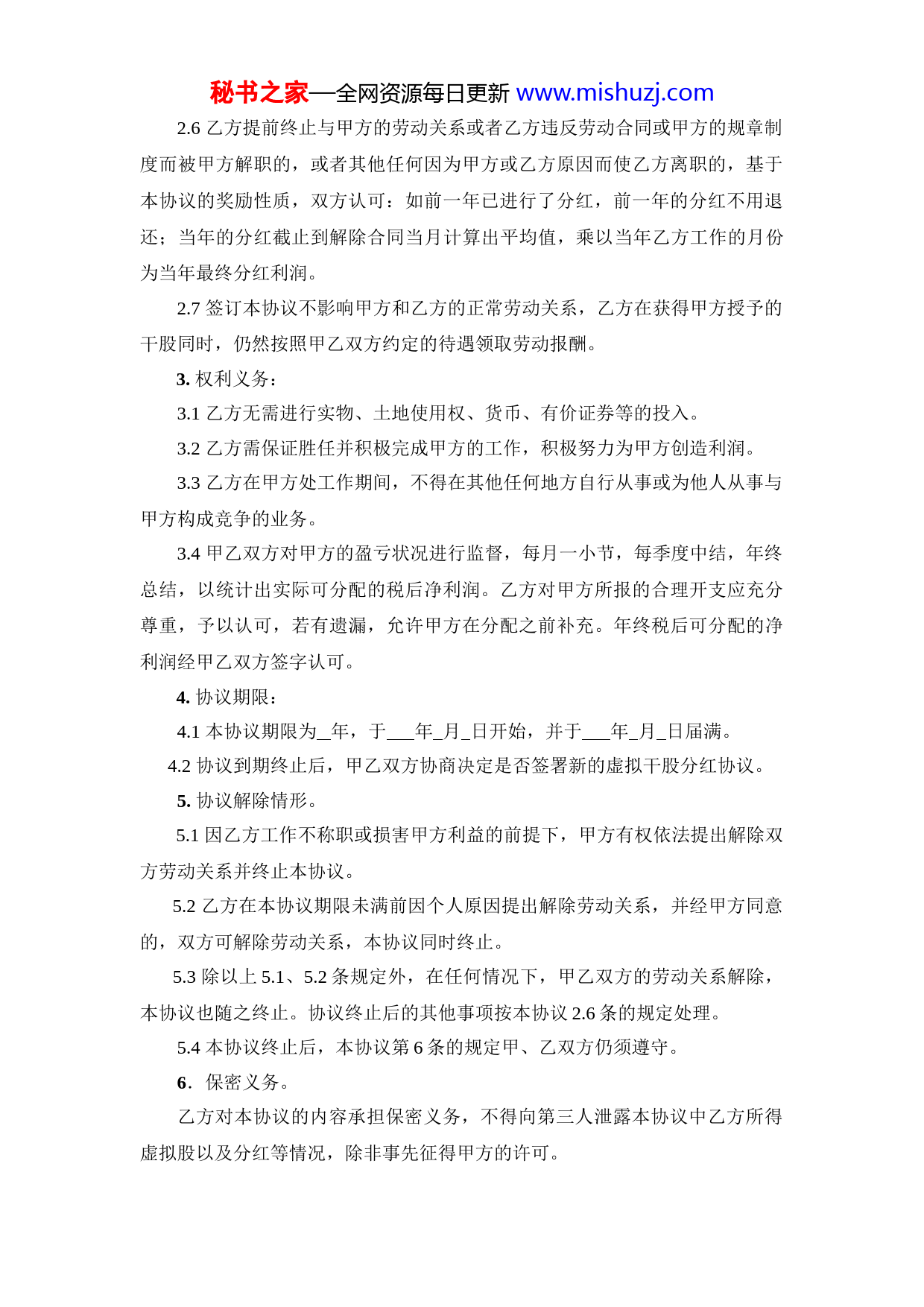 秘书之家—全网资源每日更新 www.mishuzj.com

2.6 乙方提前终止与甲方的劳动关系或者乙方违反劳动合同或甲方的规章制度而被甲方解职的，或者其他任何因为甲方或乙方原因而使乙方离职的，基于本协议的奖励性质，双方认可：如前一年已进行了分红，前一年的分红不用退还；当年的分红截止到解除合同当月计算出平均值，乘以当年乙方工作的月份为当年最终分红利润。

2.7 签订本协议不影响甲方和乙方的正常劳动关系，乙方在获得甲方授予的干股同时，仍然按照甲乙双方约定的待遇领取劳动报酬。

3. 权利义务：

3.1 乙方无需进行实物、土地使用权、货币、有价证券等的投入。

3.2 乙方需保证胜任并积极完成甲方的工作，积极努力为甲方创造利润。

3.3 乙方在甲方处工作期间，不得在其他任何地方自行从事或为他人从事与甲方构成竞争的业务。

3.4 甲乙双方对甲方的盈亏状况进行监督，每月一小节，每季度中结，年终总结，以统计出实际可分配的税后净利润。乙方对甲方所报的合理开支应充分尊重，予以认可，若有遗漏，允许甲方在分配之前补充。年终税后可分配的净利润经甲乙双方签字认可。

4. 协议期限：

4.1 本协议期限为_年，于___年_月_日开始，并于___年_月_日届满。

4.2 协议到期终止后，甲乙双方协商决定是否签署新的虚拟干股分红协议。

5. 协议解除情形。

5.1 因乙方工作不称职或损害甲方利益的前提下，甲方有权依法提出解除双方劳动关系并终止本协议。

5.2 乙方在本协议期限未满前因个人原因提出解除劳动关系，并经甲方同意的，双方可解除劳动关系，本协议同时终止。

5.3 除以上 5.1、5.2 条规定外，在任何情况下，甲乙双方的劳动关系解除，本协议也随之终止。协议终止后的其他事项按本协议 2.6 条的规定处理。

5.4 本协议终止后，本协议第 6 条的规定甲、乙双方仍须遵守。

6. 保密义务。

乙方对本协议的内容承担保密义务，不得向第三人泄露本协议中乙方所得虚拟股以及分红等情况，除非事先征得甲方的许可。